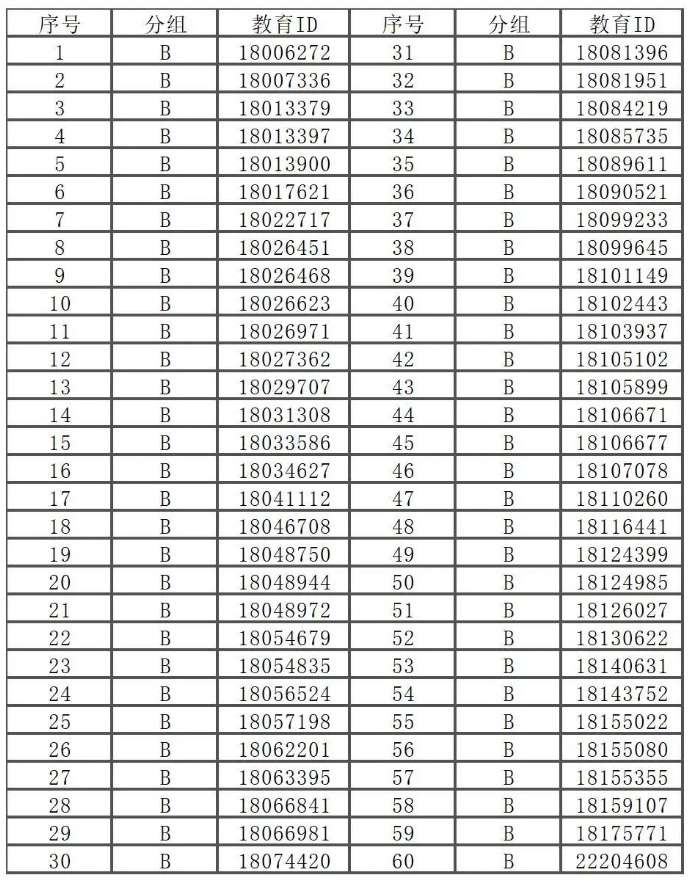 | 序号 | 分组 | 教育ID | 序号 | 分组 | 教育ID |
|---|---|---|---|---|---|
| 1 | B | 18006272 | 31 | B | 18081396 |
| 2 | B | 18007336 | 32 | B | 18081951 |
| 3 | B | 18013379 | 33 | B | 18084219 |
| 4 | B | 18013397 | 34 | B | 18085735 |
| 5 | B | 18013900 | 35 | B | 18089611 |
| 6 | B | 18017621 | 36 | B | 18090521 |
| 7 | B | 18022717 | 37 | B | 18099233 |
| 8 | B | 18026451 | 38 | B | 18099645 |
| 9 | B | 18026468 | 39 | B | 18101149 |
| 10 | B | 18026623 | 40 | B | 18102443 |
| 11 | B | 18026971 | 41 | B | 18103937 |
| 12 | B | 18027362 | 42 | B | 18105102 |
| 13 | B | 18029707 | 43 | B | 18105899 |
| 14 | B | 18031308 | 44 | B | 18106671 |
| 15 | B | 18033586 | 45 | B | 18106677 |
| 16 | B | 18034627 | 46 | B | 18107078 |
| 17 | B | 18041112 | 47 | B | 18110260 |
| 18 | B | 18046708 | 48 | B | 18116441 |
| 19 | B | 18048750 | 49 | B | 18124399 |
| 20 | B | 18048944 | 50 | B | 18124985 |
| 21 | B | 18048972 | 51 | B | 18126027 |
| 22 | B | 18054679 | 52 | B | 18130622 |
| 23 | B | 18054835 | 53 | B | 18140631 |
| 24 | B | 18056524 | 54 | B | 18143752 |
| 25 | B | 18057198 | 55 | B | 18155022 |
| 26 | B | 18062201 | 56 | B | 18155080 |
| 27 | B | 18063395 | 57 | B | 18155355 |
| 28 | B | 18066841 | 58 | B | 18159107 |
| 29 | B | 18066981 | 59 | B | 18175771 |
| 30 | B | 18074420 | 60 | B | 22204608 |